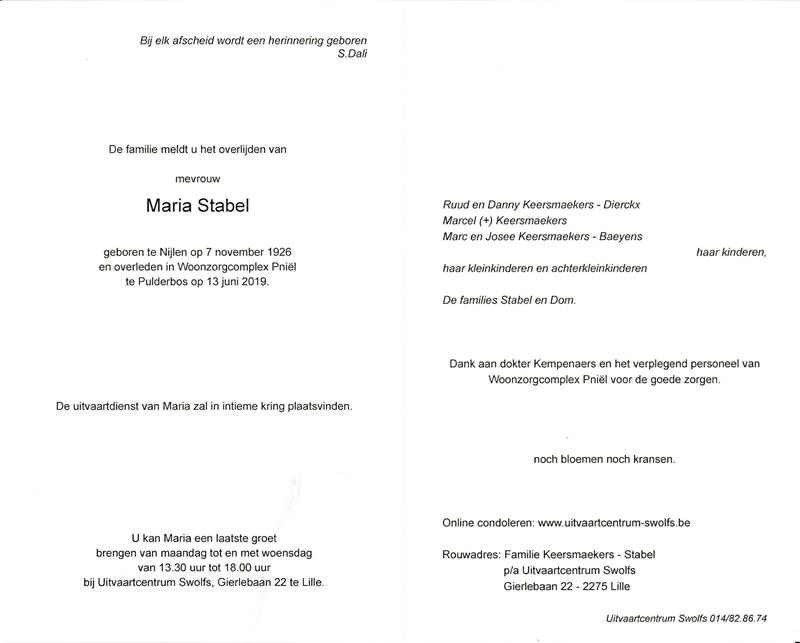 Bij elk afscheid wordt een herinnering geboren
S.Dali

De familie meldt u het overlijden van

mevrouw

Maria Stabel

geboren te Nijlen op 7 november 1926
en overleden in Woonzorgcomplex Pniël
te Pulderbos op 13 juni 2019.

De uitvaartdienst van Maria zal in intieme kring plaatsvinden.

U kan Maria een laatste groet
brengen van maandag tot en met woensdag
van 13.30 uur tot 18.00 uur
bij Uitvaartcentrum Swolfs, Gierlebaan 22 te Lille.

Ruud en Danny Keersmaekers - Dierckx
Marcel (+) Keersmaekers
Marc en Josee Keersmaekers - Baeyens
haar kinderen,
haar kleinkinderen en achterkleinkinderen

De families Stabel en Dom.

Dank aan dokter Kempenaers en het verplegend personeel van Woonzorgcomplex Pniël voor de goede zorgen.

noch bloemen noch kransen.

Online condoleren: www.uitvaartcentrum-swolfs.be

Rouwadres: Familie Keersmaekers - Stabel
p/a Uitvaartcentrum Swolfs
Gierlebaan 22 - 2275 Lille

Uitvaartcentrum Swolfs 014/82.86.74